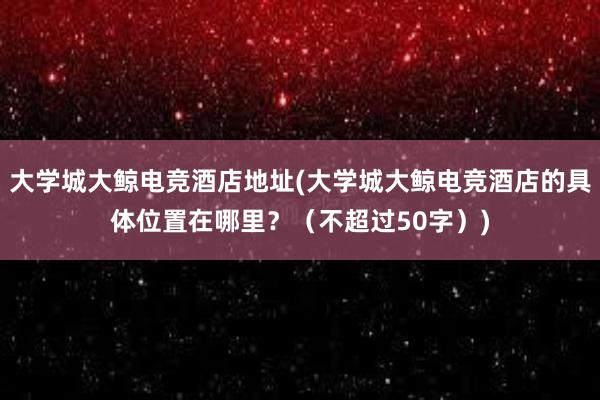 大学城大鲸电竞酒店地址(大学城大鲸电竞酒店的具体位置在哪里？（不超过50字）)